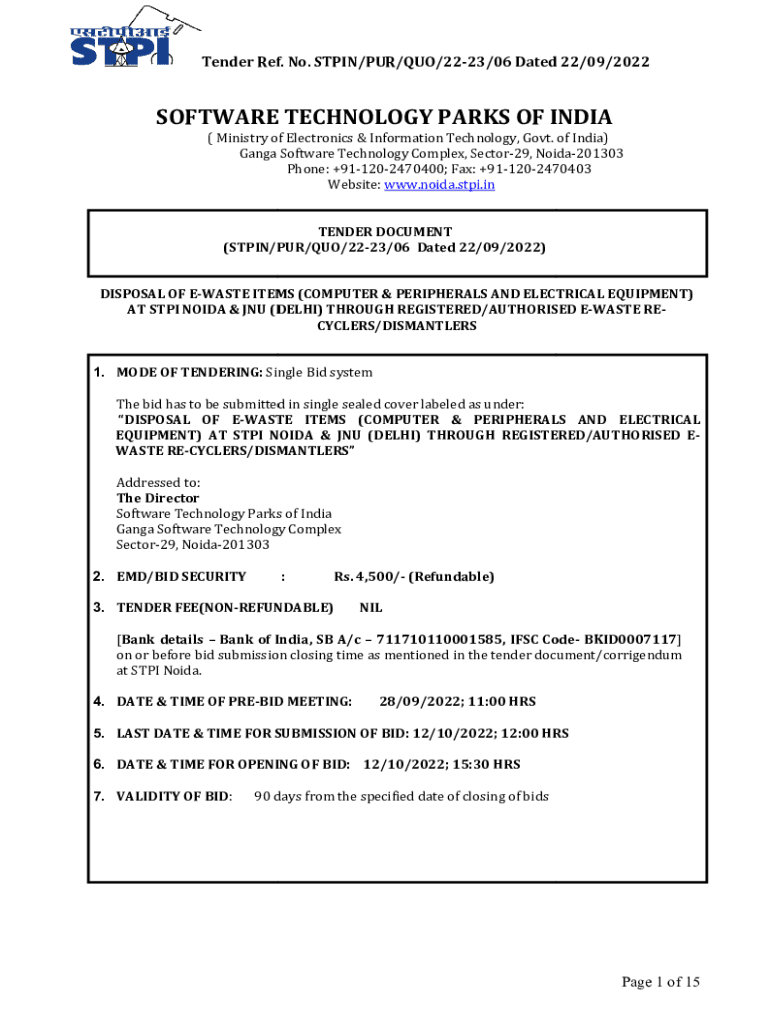 एसटीपीआई
STPI

Tender Ref. No. STPIN/PUR/QUO/22-23/06 Dated 22/09/2022

SOFTWARE TECHNOLOGY PARKS OF INDIA
( Ministry of Electronics & Information Technology, Govt. of India)
Ganga Software Technology Complex, Sector-29, Noida-201303
Phone: +91-120-2470400; Fax: +91-120-2470403
Website: www.noida.stpi.in

TENDER DOCUMENT
(STPIN/PUR/QUO/22-23/06 Dated 22/09/2022)

DISPOSAL OF E-WASTE ITEMS (COMPUTER & PERIPHERALS AND ELECTRICAL EQUIPMENT) AT STPI NOIDA & JNU (DELHI) THROUGH REGISTERED/AUTHORISED E-WASTE RE-CYCLERS/DISMANTLERS

1. MODE OF TENDERING: Single Bid system

The bid has to be submitted in single sealed cover labeled as under:
"DISPOSAL OF E-WASTE ITEMS (COMPUTER & PERIPHERALS AND ELECTRICAL EQUIPMENT) AT STPI NOIDA & JNU (DELHI) THROUGH REGISTERED/AUTHORISED E-WASTE RE-CYCLERS/DISMANTLERS"

Addressed to:
The Director
Software Technology Parks of India
Ganga Software Technology Complex
Sector-29, Noida-201303

2. EMD/BID SECURITY : Rs. 4,500/- (Refundable)

3. TENDER FEE(NON-REFUNDABLE) NIL

[Bank details – Bank of India, SB A/c – 711710110001585, IFSC Code- BKID0007117] on or before bid submission closing time as mentioned in the tender document/corrigendum at STPI Noida.

4. DATE & TIME OF PRE-BID MEETING: 28/09/2022; 11:00 HRS

5. LAST DATE & TIME FOR SUBMISSION OF BID: 12/10/2022; 12:00 HRS

6. DATE & TIME FOR OPENING OF BID: 12/10/2022; 15:30 HRS

7. VALIDITY OF BID: 90 days from the specified date of closing of bids

Page 1 of 15